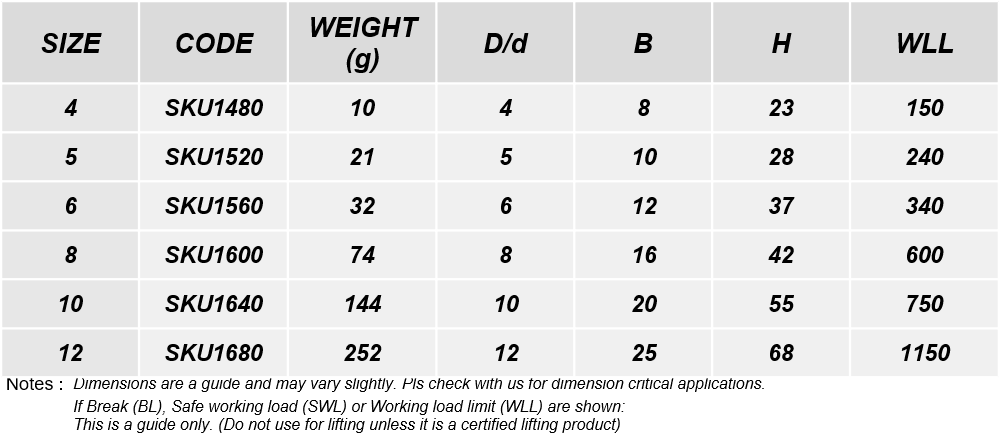 | SIZE | CODE | WEIGHT (g) | D/d | B | H | WLL |
|---|---|---|---|---|---|---|
| 4 | SKU1480 | 10 | 4 | 8 | 23 | 150 |
| 5 | SKU1520 | 21 | 5 | 10 | 28 | 240 |
| 6 | SKU1560 | 32 | 6 | 12 | 37 | 340 |
| 8 | SKU1600 | 74 | 8 | 16 | 42 | 600 |
| 10 | SKU1640 | 144 | 10 | 20 | 55 | 750 |
| 12 | SKU1680 | 252 | 12 | 25 | 68 | 1150 |

Notes : Dimensions are a guide and may vary slightly. Pls check with us for dimension critical applications.
If Break (BL), Safe working load (SWL) or Working load limit (WLL) are shown:
This is a guide only. (Do not use for lifting unless it is a certified lifting product)